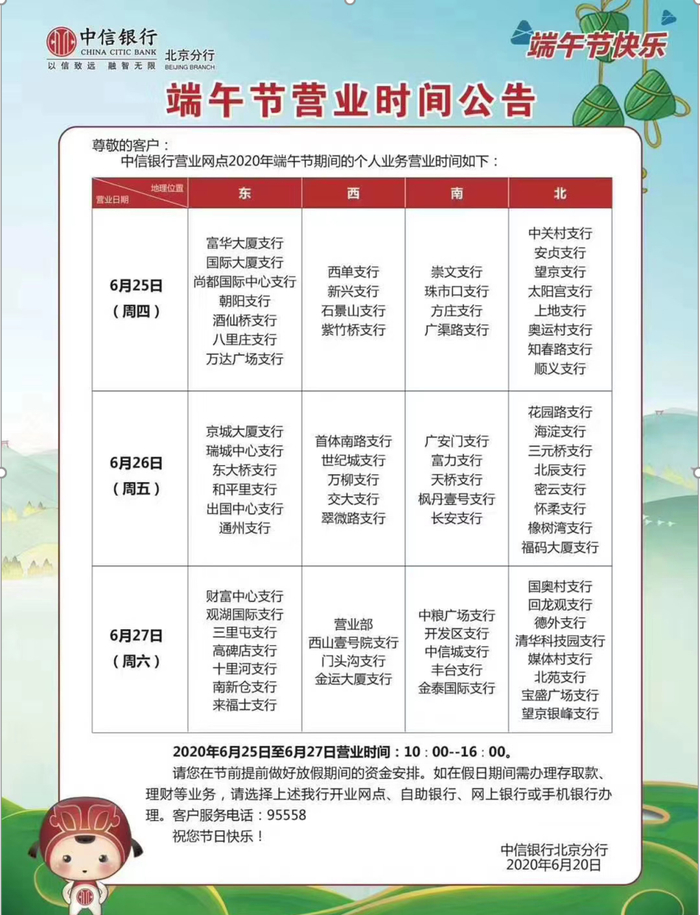 中信银行
CHINA CITIC BANK
以信致远 融智无限
北京分行
BEIJING BRANCH

端午节快乐

端午节营业时间公告

尊敬的客户：
中信银行营业网点2020年端午节期间的个人业务营业时间如下：

| 地理位置 营业日期 | 东 | 西 | 南 | 北 |
|---|---|---|---|---|
| 6月25日（周四） | 富华大厦支行 国际大厦支行 尚都国际中心支行 朝阳支行 酒仙桥支行 八里庄支行 万达广场支行 | 西单支行 新兴支行 石景山支行 紫竹桥支行 | 崇文支行 珠市口支行 方庄支行 广渠路支行 | 中关村支行 安贞支行 望京支行 太阳宫支行 上地支行 奥运村支行 知春路支行 顺义支行 |
| 6月26日（周五） | 京城大厦支行 瑞城中心支行 东大桥支行 和平里支行 出国中心支行 通州支行 | 首体南路支行 世纪城支行 万柳支行 交大支行 翠微路支行 | 广安门支行 富力支行 天桥支行 枫丹壹号支行 长安支行 | 花园路支行 海淀支行 三元桥支行 北辰支行 密云支行 怀柔支行 橡树湾支行 福码大厦支行 |
| 6月27日（周六） | 财富中心支行 观湖国际支行 三里屯支行 高碑店支行 十里河支行 南新仓支行 来福士支行 | 营业部 西山壹号院支行 门头沟支行 金运大厦支行 | 中粮广场支行 开发区支行 中信城支行 丰台支行 金泰国际支行 | 国奥村支行 回龙观支行 德外支行 清华科技园支行 媒体村支行 北苑支行 宝盛广场支行 望京银峰支行 |

2020年6月25日至6月27日营业时间：10：00--16：00。

请您在节前提前做好放假期间的资金安排。如在假日期间需办理存取款、理财等业务，请选择上述我行开业网点、自助银行、网上银行或手机银行办理。客户服务电话：95558

祝您节日快乐！

中信银行北京分行
2020年6月20日